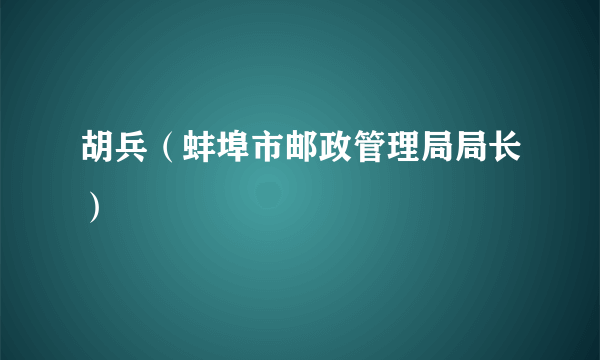 胡兵（蚌埠市邮政管理局局长）